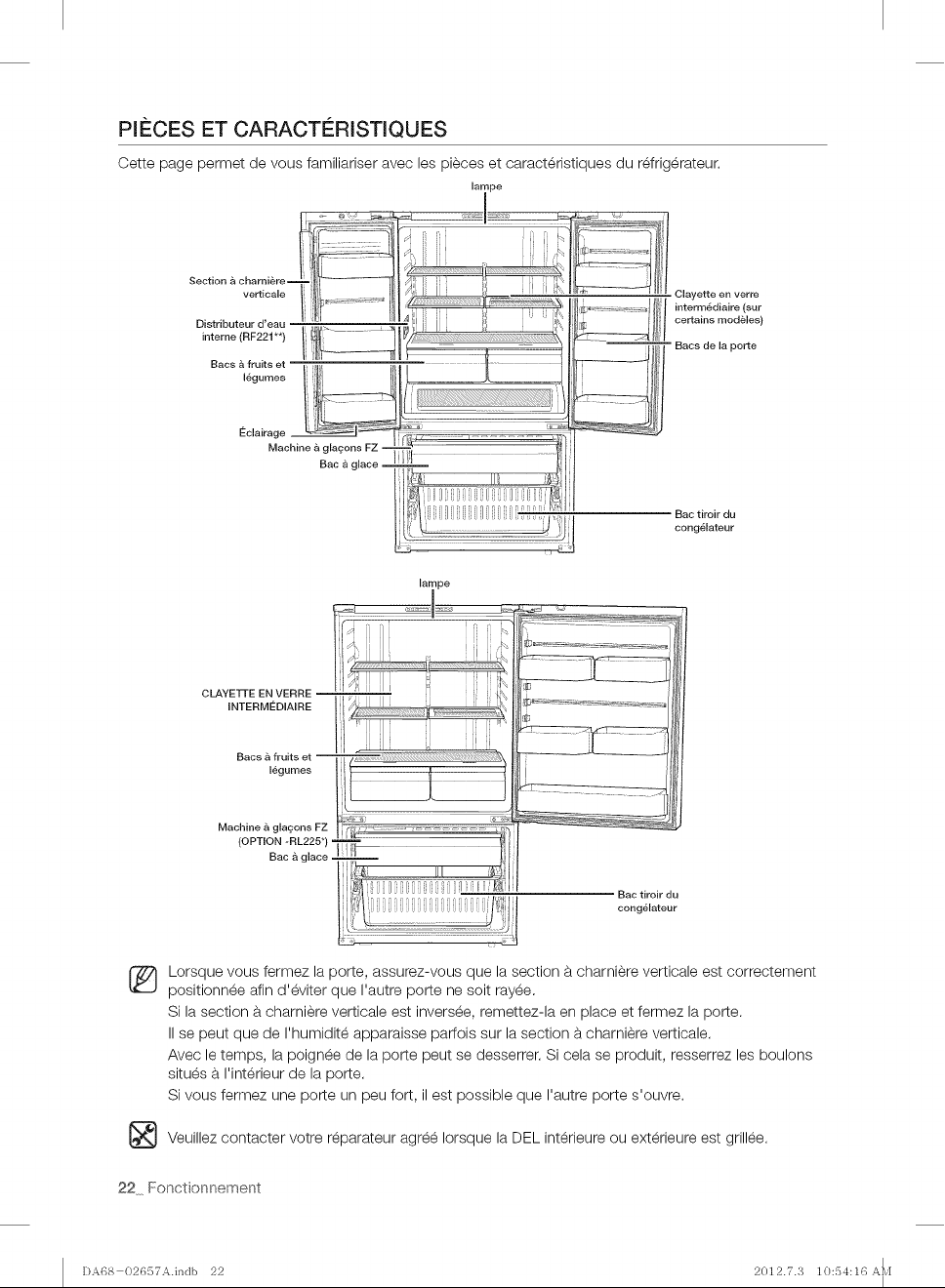 PIÈCES ET CARACTÉRISTIQUES

Cette page permet de vous familiariser avec les pièces et caractéristiques du réfrigérateur.

lampe

Section à charnière verticale

Distributeur d'eau interne (RF221**)

Bacs à fruits et légumes

Éclairage

Machine à glaçons FZ

Bac à glace

Clayette en verre intermédiaire (sur certains modèles)

Bacs de la porte

Bac tiroir du congélateur

lampe

CLAYETTE EN VERRE INTERMÉDIAIRE

Bacs à fruits et légumes

Machine à glaçons FZ (OPTION -RL225*)

Bac à glace

Bac tiroir du congélateur

Lorsque vous fermez la porte, assurez-vous que la section à charnière verticale est correctement positionnée afin d'éviter que l'autre porte ne soit rayée.
Si la section à charnière verticale est inversée, remettez-la en place et fermez la porte.
Il se peut que de l'humidité apparaisse parfois sur la section à charnière verticale.
Avec le temps, la poignée de la porte peut se desserrer. Si cela se produit, resserrez les boulons situés à l'intérieur de la porte.
Si vous fermez une porte un peu fort, il est possible que l'autre porte s'ouvre.

Veuillez contacter votre réparateur agréé lorsque la DEL intérieure ou extérieure est grillée.

22_ Fonctionnement

DA68-02657A.indb 22

2012.7.3 10:54:16 AM